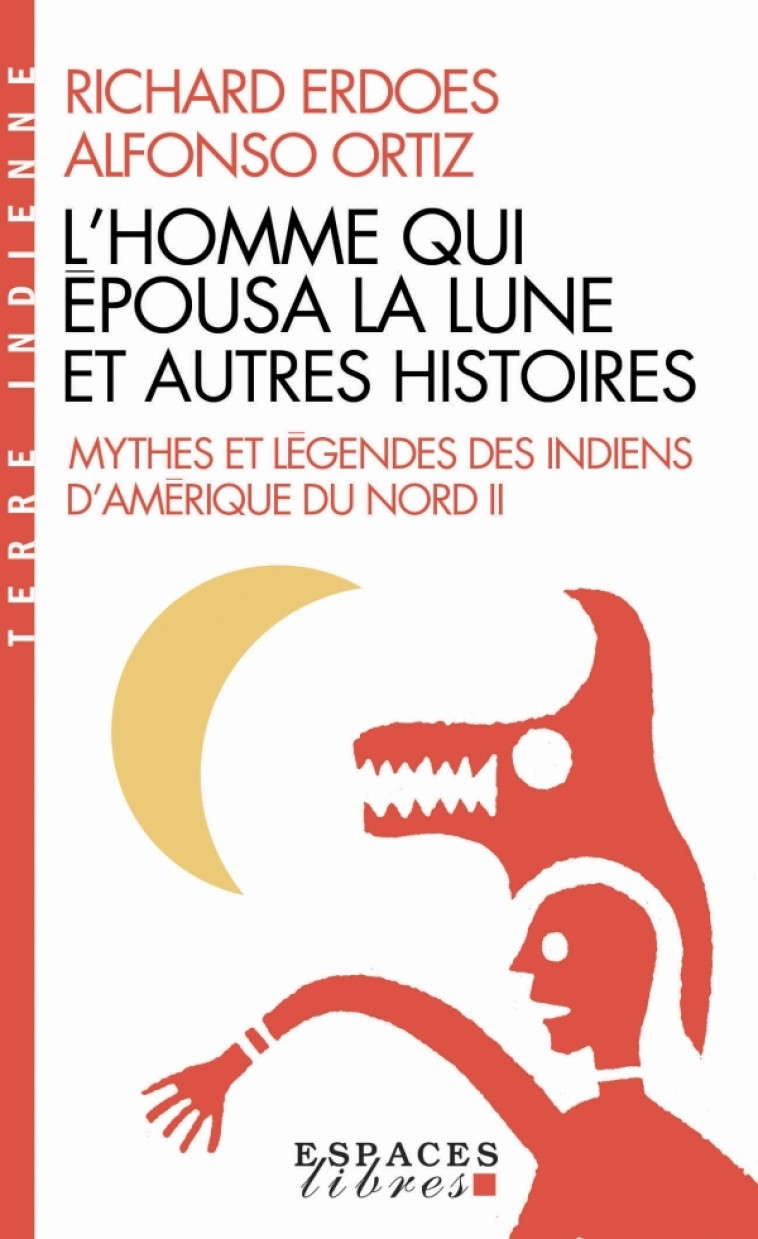 TERRE INDIENNE

RICHARD ERDOES
ALFONSO ORTIZ

L'HOMME QUI ÉPOUSA LA LUNE ET AUTRES HISTOIRES

MYTHES ET LÉGENDES DES INDIENS D'AMÉRIQUE DU NORD II

ESPACES libres